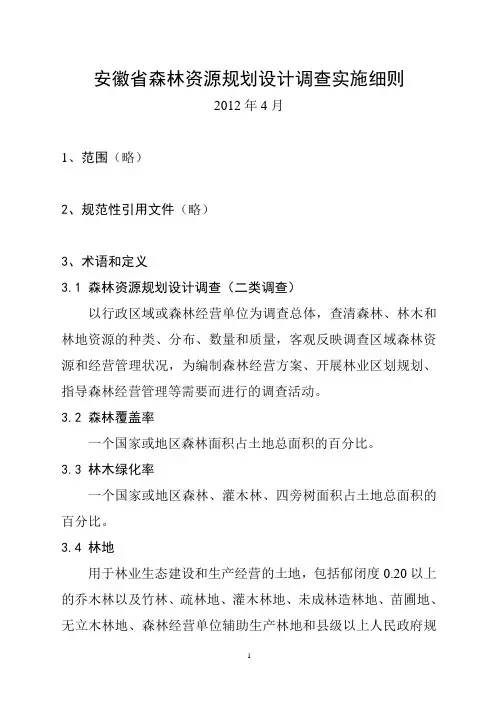 安徽省森林资源规划设计调查实施细则

2012 年 4 月

1、范围（略）

2、规范性引用文件（略）

3、术语和定义

3.1 森林资源规划设计调查（二类调查）

以行政区域或森林经营单位为调查总体，查清森林、林木和林地资源的种类、分布、数量和质量，客观反映调查区域森林资源和经营管理状况，为编制森林经营方案、开展林业区划规划、指导森林经营管理等需要而进行的调查活动。

3.2 森林覆盖率

一个国家或地区森林面积占土地总面积的百分比。

3.3 林木绿化率

一个国家或地区森林、灌木林、四旁树面积占土地总面积的百分比。

3.4 林地

用于林业生态建设和生产经营的土地，包括郁闭度 0.20 以上的乔木林以及竹林、疏林地、灌木林地、未成林造林地、苗圃地、无立木林地、森林经营单位辅助生产林地和县级以上人民政府规

1